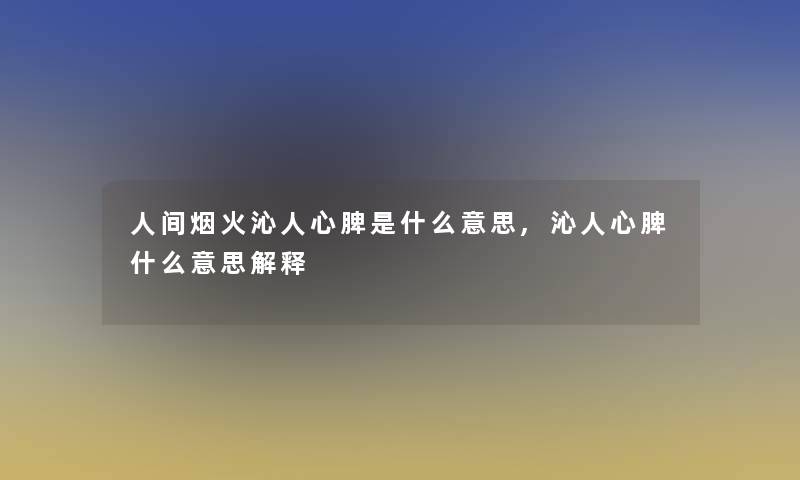 人间烟火沁人心脾是什么意思，沁人心脾什么意思解释